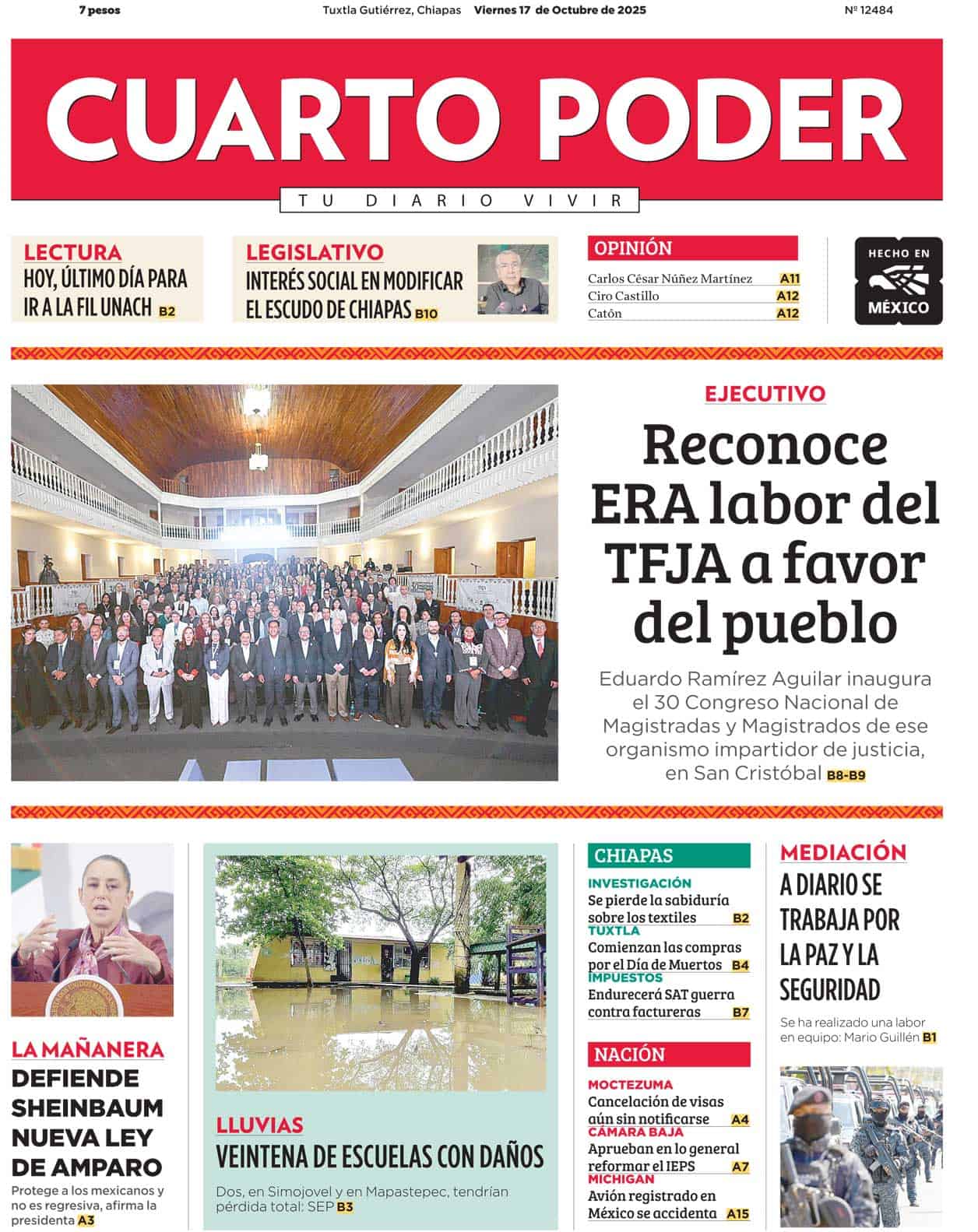 7 pesos

Tuxtla Gutiérrez, Chiapas Viernes 17 de Octubre de 2025

Nº 12484

CUARTO PODER

TU DIARIO VIVIR

LECTURA
HOY, ÚLTIMO DÍA PARA IR A LA FIL UNACH B2

LEGISLATIVO
INTERÉS SOCIAL EN MODIFICAR EL ESCUDO DE CHIAPAS B10

OPINIÓN
Carlos César Núñez Martínez A11
Ciro Castillo A12
Catón A12

HECHO EN MÉXICO

EJECUTIVO
Reconoce ERA labor del TFJA a favor del pueblo

Eduardo Ramírez Aguilar inaugura el 30 Congreso Nacional de Magistradas y Magistrados de ese organismo impartidor de justicia, en San Cristóbal B8-B9

LA MAÑANERA
DEFIENDE SHEINBAUM NUEVA LEY DE AMPARO
Protege a los mexicanos y no es regresiva, afirma la presidenta A3

LLUVIAS
VEINTENA DE ESCUELAS CON DAÑOS
Dos, en Simojovel y en Mapastepec, tendrían pérdida total: SEP B3

CHIAPAS
INVESTIGACIÓN
Se pierde la sabiduría sobre los textiles B2
TUXTLA
Comienzan las compras por el Día de Muertos B4
IMPUESTOS
Endurecerá SAT guerra contra factureras B7

NACIÓN
MOCTEZUMA
Cancelación de visas aún sin notificarse A4
CÁMARA BAJA
Aprueban en lo general reformar el IEPS A7
MICHIGAN
Avión registrado en México se accidenta A15

MEDIACIÓN
A DIARIO SE TRABAJA POR LA PAZ Y LA SEGURIDAD
Se ha realizado una labor en equipo: Mario Guillén B1